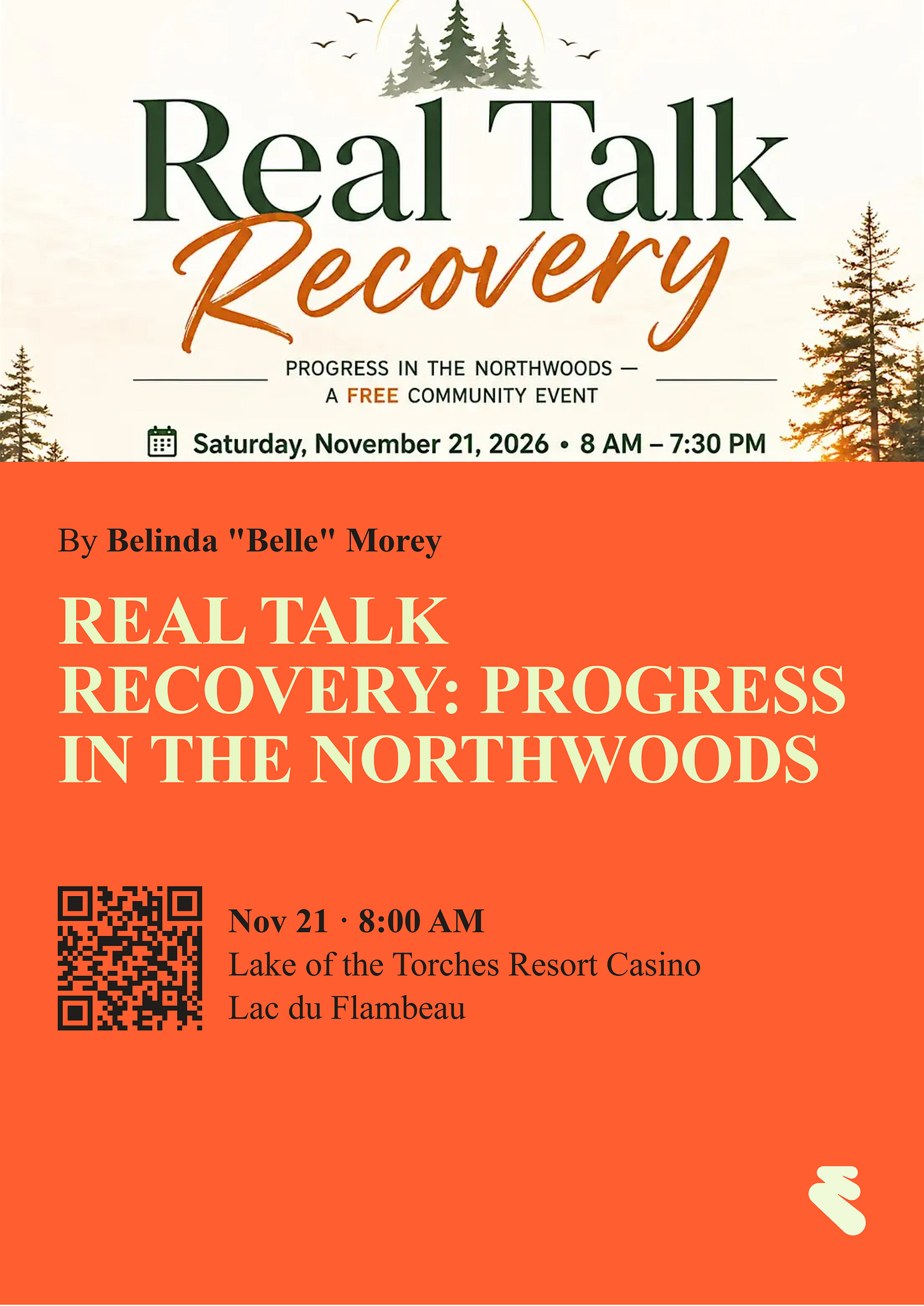 Real Talk
Recovery

PROGRESS IN THE NORTHWOODS —
A FREE COMMUNITY EVENT

Saturday, November 21, 2026 • 8 AM – 7:30 PM

By Belinda "Belle" Morey

REAL TALK RECOVERY: PROGRESS IN THE NORTHWOODS

Nov 21 · 8:00 AM
Lake of the Torches Resort Casino
Lac du Flambeau